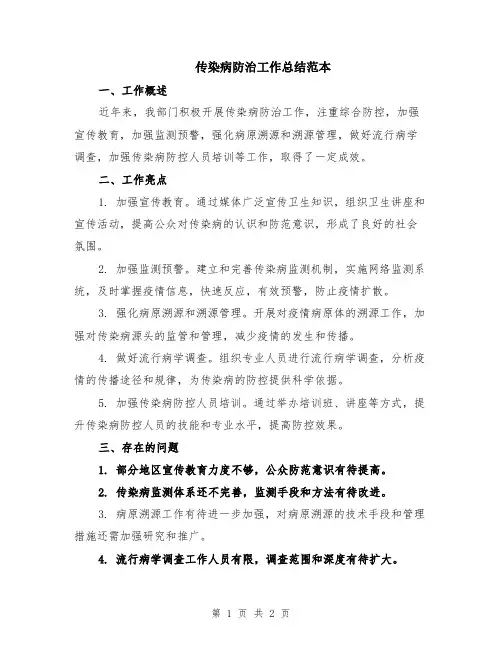 传染病防治工作总结范本

一、工作概述

近年来，我部门积极开展传染病防治工作，注重综合防控，加强宣传教育，加强监测预警，强化病原溯源和溯源管理，做好流行病学调查，加强传染病防控人员培训等工作，取得了一定成效。

二、工作亮点

1. 加强宣传教育。通过媒体广泛宣传卫生知识，组织卫生讲座和宣传活动，提高公众对传染病的认识和防范意识，形成了良好的社会氛围。

2. 加强监测预警。建立和完善传染病监测机制，实施网络监测系统，及时掌握疫情信息，快速反应，有效预警，防止疫情扩散。

3. 强化病原溯源和溯源管理。开展对疫情病原体的溯源工作，加强对传染病源头的监管和管理，减少疫情的发生和传播。

4. 做好流行病学调查。组织专业人员进行流行病学调查，分析疫情的传播途径和规律，为传染病的防控提供科学依据。

5. 加强传染病防控人员培训。通过举办培训班、讲座等方式，提升传染病防控人员的技能和专业水平，提高防控效果。

三、存在的问题

1. 部分地区宣传教育力度不够，公众防范意识有待提高。

2. 传染病监测体系还不完善，监测手段和方法有待改进。

3. 病原溯源工作有待进一步加强，对病原溯源的技术手段和管理措施还需加强研究和推广。

4. 流行病学调查工作人员有限，调查范围和深度有待扩大。

第 1 页 共 2 页